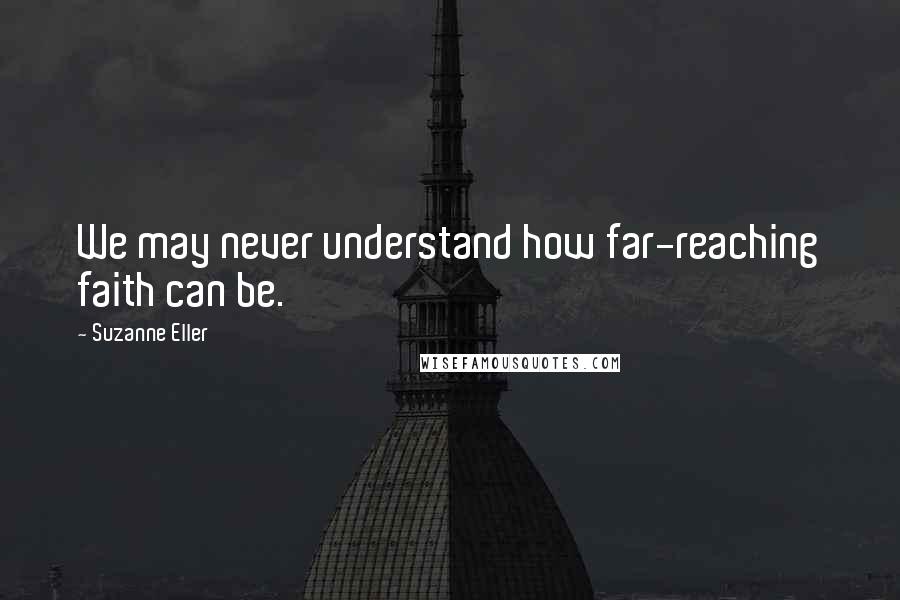 We may never understand how far-reaching faith can be.

- Suzanne Eller

WISEFAMOUSQUOTES.COM